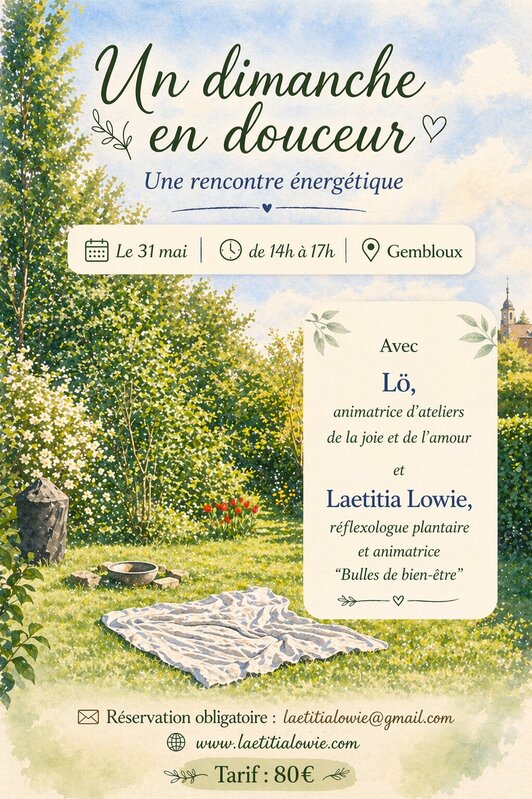 Un dimanche en douceur

Une rencontre énergétique

Le 31 mai | de 14h à 17h | Gembloux

Avec

Lö,
animatrice d'ateliers de la joie et de l'amour

et

Laetitia Lowie,
réflexologue plantaire et animatrice "Bulles de bien-être"

Réservation obligatoire : laetitialowie@gmail.com

www.laetitialowie.com

Tarif : 80€